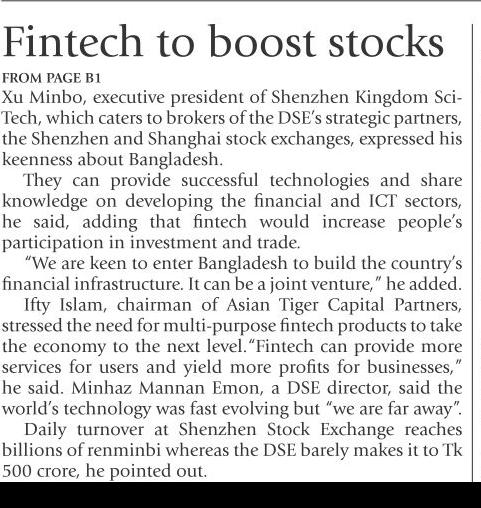 Fintech to boost stocks

FROM PAGE B1

Xu Minbo, executive president of Shenzhen Kingdom Sci-Tech, which caters to brokers of the DSE's strategic partners, the Shenzhen and Shanghai stock exchanges, expressed his keenness about Bangladesh.

They can provide successful technologies and share knowledge on developing the financial and ICT sectors, he said, adding that fintech would increase people's participation in investment and trade.

"We are keen to enter Bangladesh to build the country's financial infrastructure. It can be a joint venture," he added.

Ifty Islam, chairman of Asian Tiger Capital Partners, stressed the need for multi-purpose fintech products to take the economy to the next level."Fintech can provide more services for users and yield more profits for businesses," he said. Minhaz Mannan Emon, a DSE director, said the world's technology was fast evolving but "we are far away".

Daily turnover at Shenzhen Stock Exchange reaches billions of renminbi whereas the DSE barely makes it to Tk 500 crore, he pointed out.